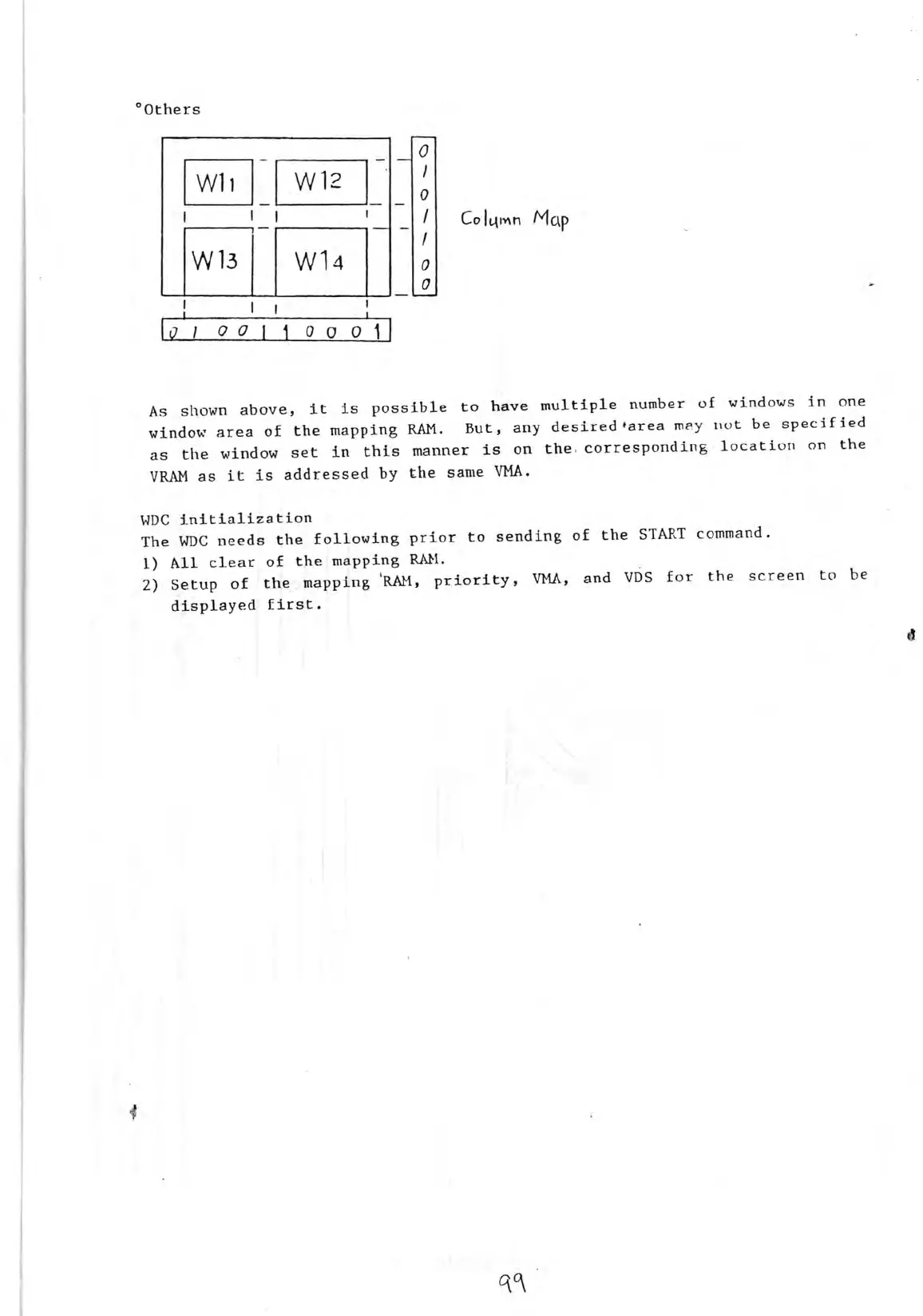 °Others

W11 W12
W13 W14

0
1
0
1
1
0
0

Column Map

0 1 0 0 1 1 0 0 0 1

As shown above, it is possible to have multiple number of windows in one window area of the mapping RAM. But, any desired area may not be specified as the window set in this manner is on the corresponding location on the VRAM as it is addressed by the same VMA.

WDC initialization
The WDC needs the following prior to sending of the START command.
1) All clear of the mapping RAM.
2) Setup of the mapping RAM, priority, VMA, and VDS for the screen to be displayed first.

99